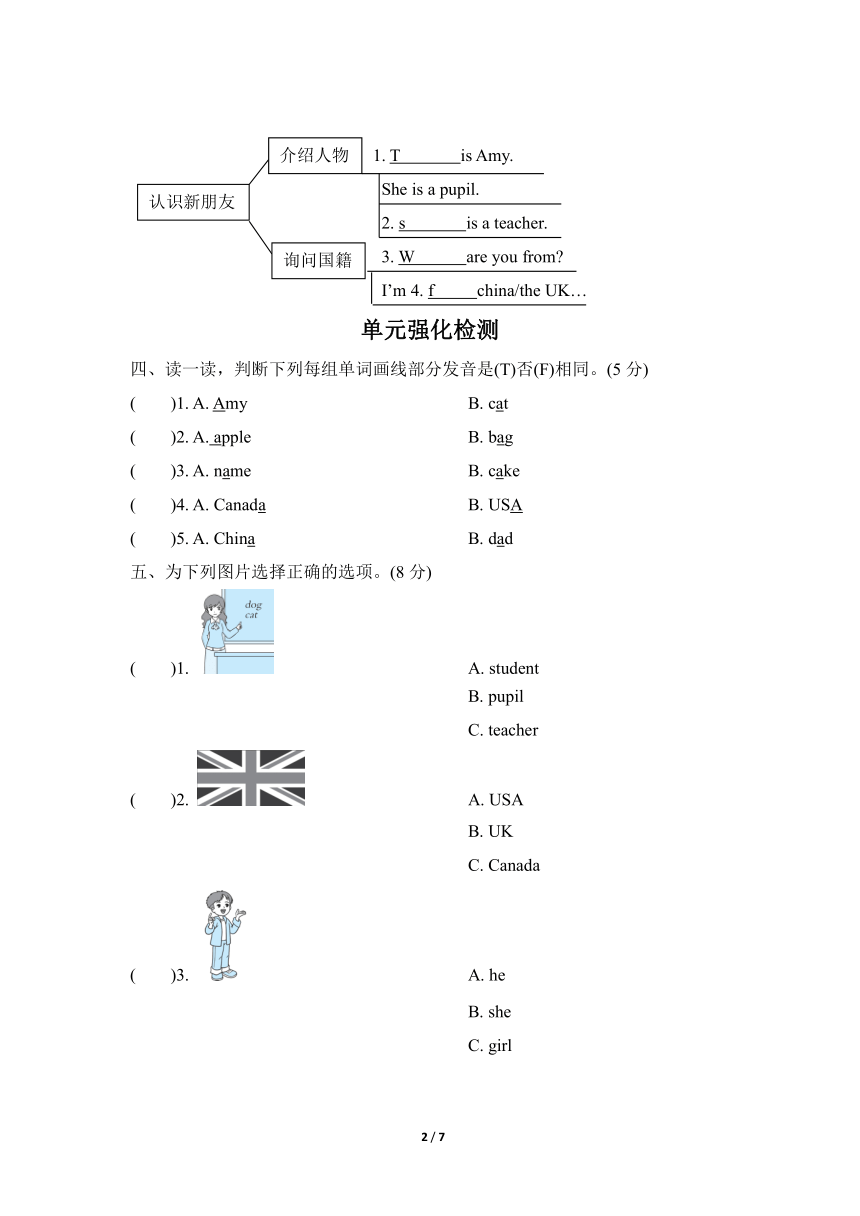 认识新朋友

介绍人物

1. T_______is Amy.

She is a pupil.

2. s_______is a teacher.

询问国籍

3. W______are you from?

I'm 4. f_____china/the UK…

单元强化检测

四、读一读，判断下列每组单词画线部分发音是(T)否(F)相同。(5 分)

(　　)1. A. Amy　　B. cat

(　　)2. A. apple　　B. bag

(　　)3. A. name　　B. cake

(　　)4. A. Canada　　B. USA

(　　)5. A. China　　B. dad

五、为下列图片选择正确的选项。(8 分)

dog
cat

(　　)1.　　A. student　B. pupil　C. teacher

(　　)2.　　A. USA　B. UK　C. Canada

(　　)3.　　A. he　B. she　C. girl

2 / 7